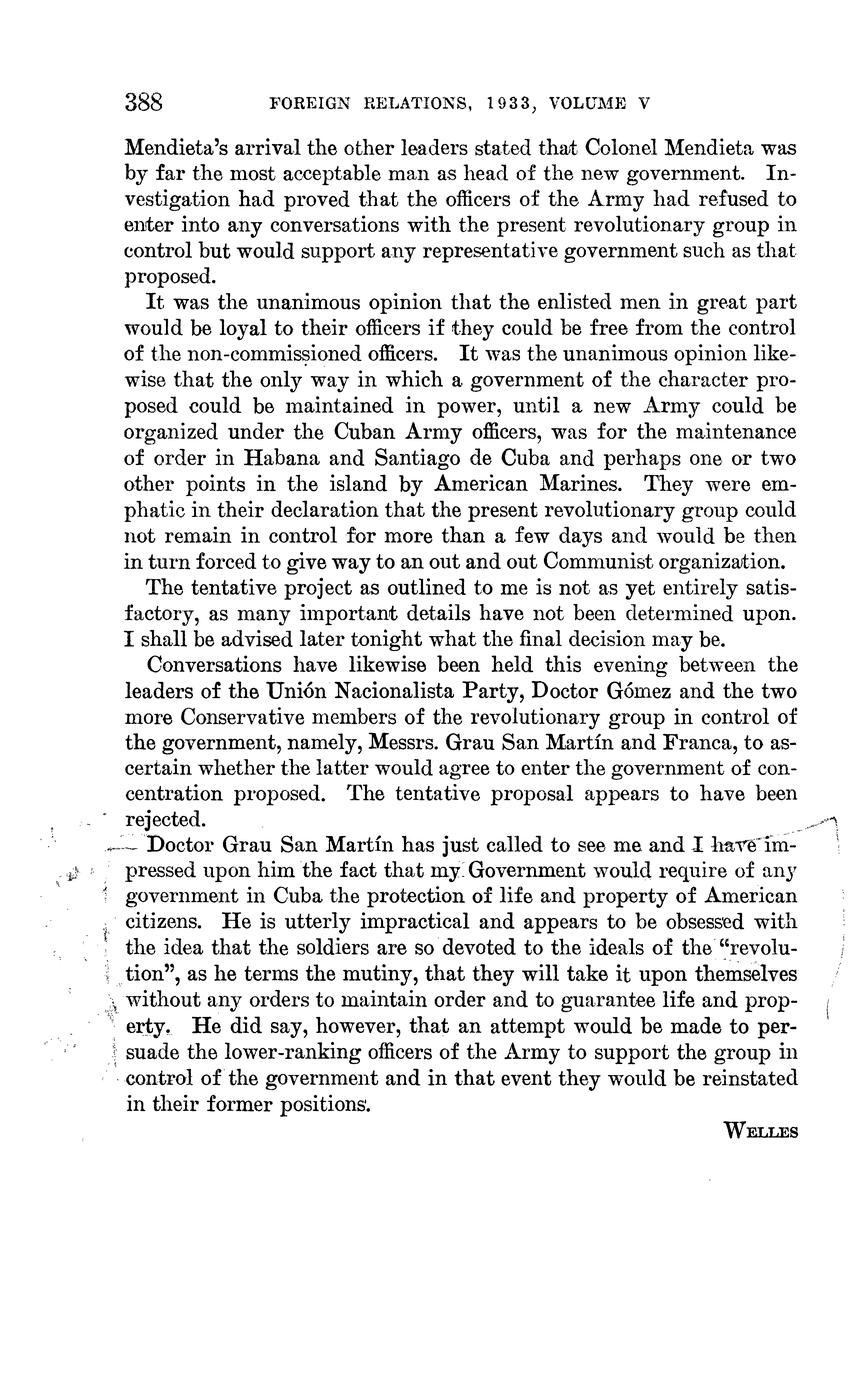 388 FOREIGN RELATIONS, 1933, VOLUME V

Mendieta's arrival the other leaders stated that Colonel Mendieta was by far the most acceptable man as head of the new government. Investigation had proved that the officers of the Army had refused to enter into any conversations with the present revolutionary group in control but would support any representative government such as that proposed.

It was the unanimous opinion that the enlisted men in great part would be loyal to their officers if they could be free from the control of the non-commissioned officers. It was the unanimous opinion likewise that the only way in which a government of the character proposed could be maintained in power, until a new Army could be organized under the Cuban Army officers, was for the maintenance of order in Habana and Santiago de Cuba and perhaps one or two other points in the island by American Marines. They were emphatic in their declaration that the present revolutionary group could not remain in control for more than a few days and would be then in turn forced to give way to an out and out Communist organization.

The tentative project as outlined to me is not as yet entirely satisfactory, as many important details have not been determined upon. I shall be advised later tonight what the final decision may be.

Conversations have likewise been held this evening between the leaders of the Unión Nacionalista Party, Doctor Gómez and the two more Conservative members of the revolutionary group in control of the government, namely, Messrs. Grau San Martín and Franca, to ascertain whether the latter would agree to enter the government of concentration proposed. The tentative proposal appears to have been rejected.

Doctor Grau San Martín has just called to see me and I have impressed upon him the fact that my Government would require of any government in Cuba the protection of life and property of American citizens. He is utterly impractical and appears to be obsessed with the idea that the soldiers are so devoted to the ideals of the "revolution", as he terms the mutiny, that they will take it upon themselves without any orders to maintain order and to guarantee life and property. He did say, however, that an attempt would be made to persuade the lower-ranking officers of the Army to support the group in control of the government and in that event they would be reinstated in their former positions.

WELLES